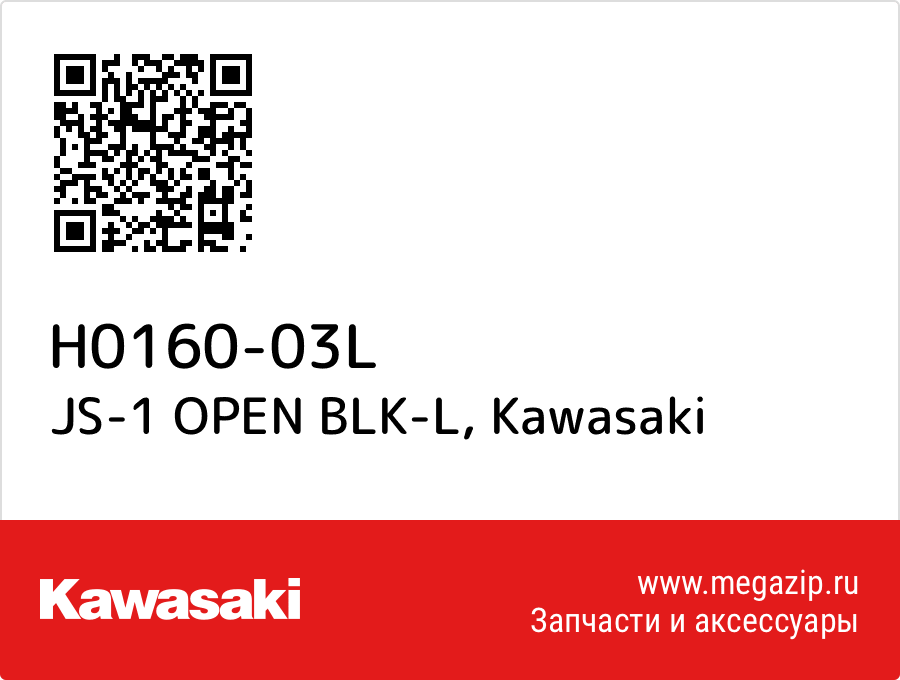 H0160-03L
JS-1 OPEN BLK-L, Kawasaki

Kawasaki

www.megazip.ru
Запчасти и аксессуары